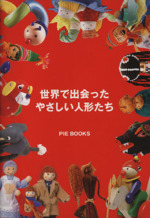 世界で出会った
やさしい人形たち

PIE BOOKS